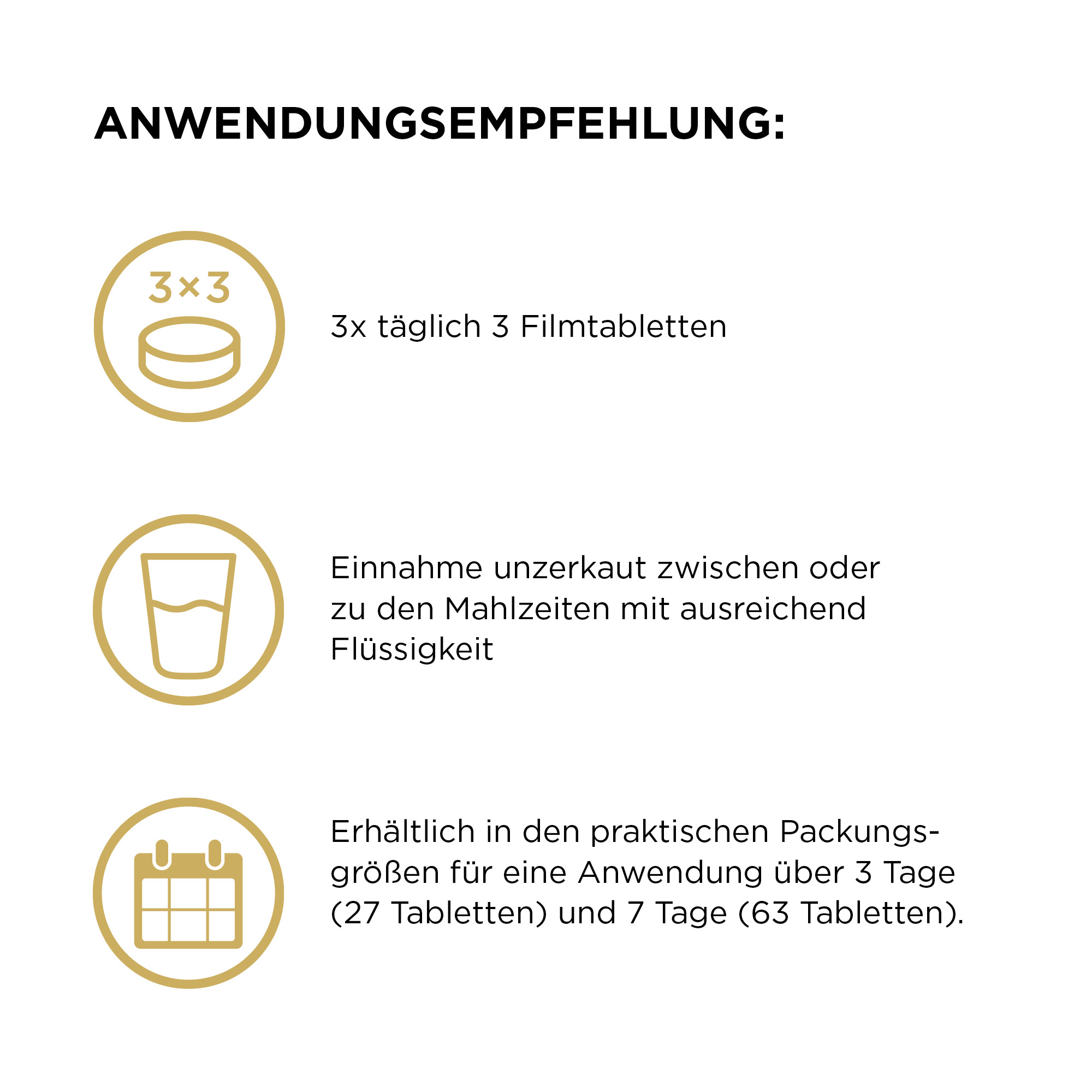 ANWENDUNGSEMPFEHLUNG:

3×3

3x täglich 3 Filmtabletten

Einnahme unzerkaut zwischen oder zu den Mahlzeiten mit ausreichend Flüssigkeit

Erhältlich in den praktischen Packungsgrößen für eine Anwendung über 3 Tage (27 Tabletten) und 7 Tage (63 Tabletten).